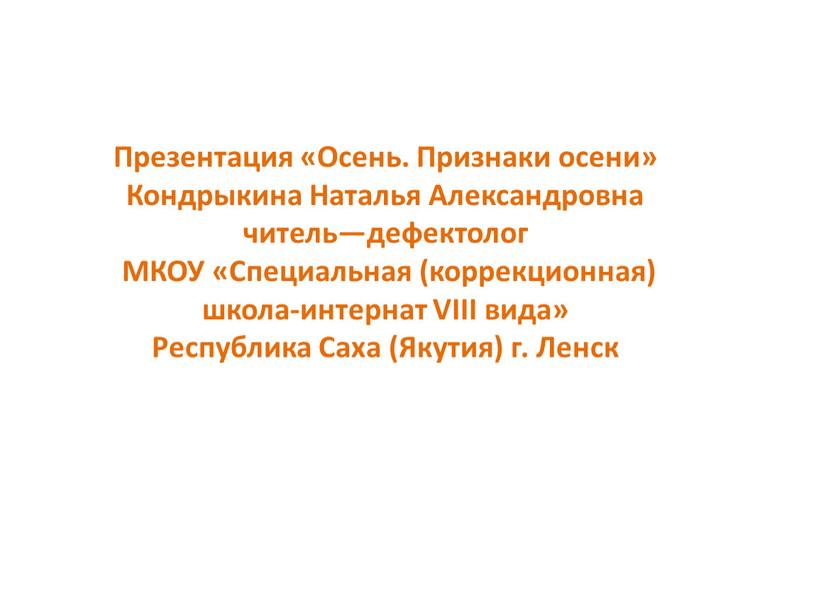 Презентация «Осень. Признаки осени»
Кондрыкина Наталья Александровна
читель—дефектолог
МКОУ «Специальная (коррекционная) школа-интернат VIII вида»
Республика Саха (Якутия) г. Ленск